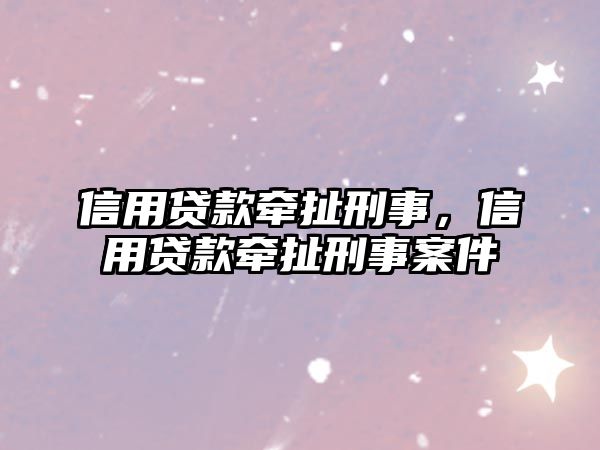 信用贷款牵扯刑事，信用贷款牵扯刑事案件